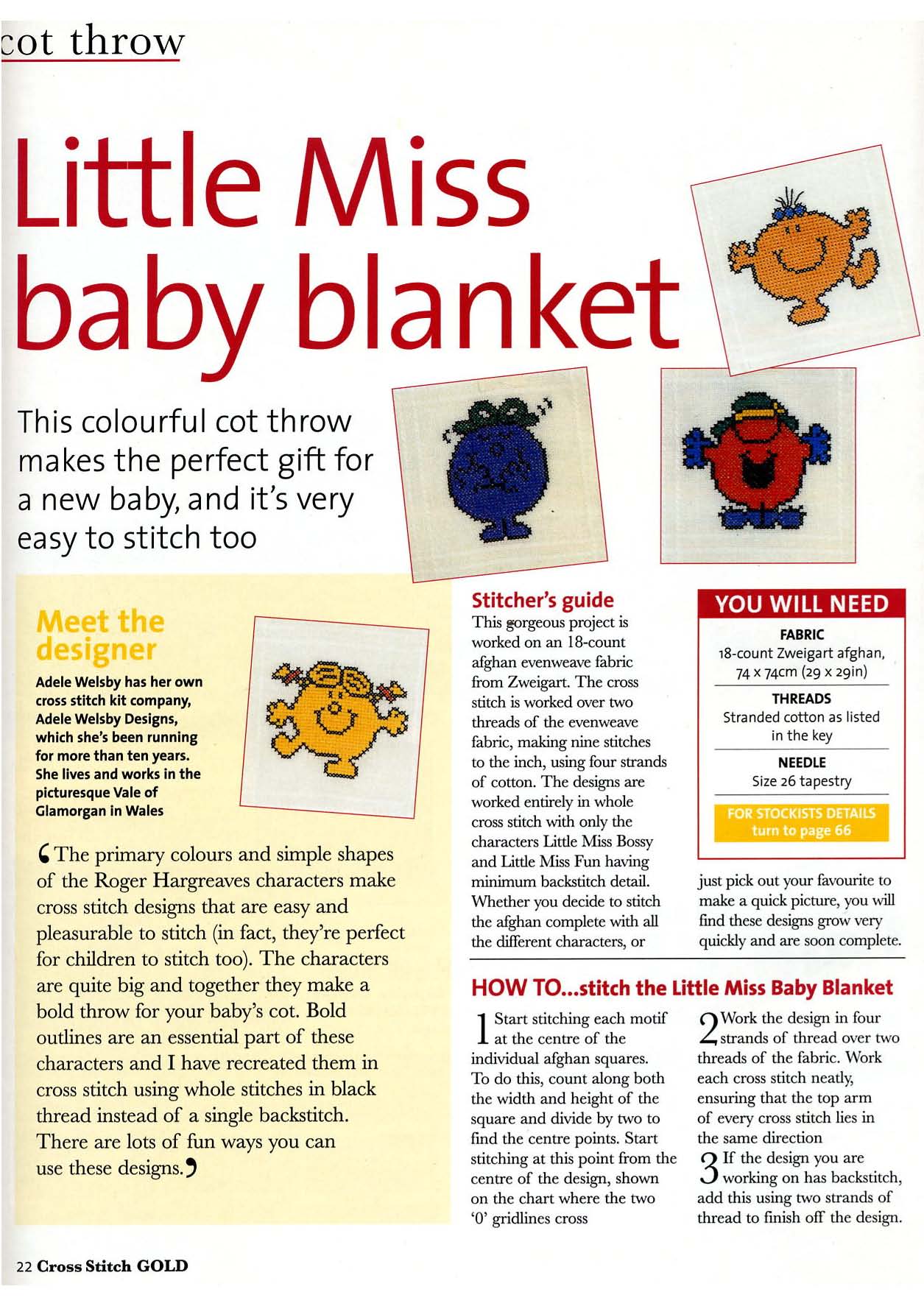 cot throw

Little Miss baby blanket

This colourful cot throw makes the perfect gift for a new baby, and it's very easy to stitch too

Meet the designer

Adele Welsby has her own cross stitch kit company, Adele Welsby Designs, which she's been running for more than ten years. She lives and works in the picturesque Vale of Glamorgan in Wales

‘The primary colours and simple shapes of the Roger Hargreaves characters make cross stitch designs that are easy and pleasurable to stitch (in fact, they're perfect for children to stitch too). The characters are quite big and together they make a bold throw for your baby's cot. Bold outlines are an essential part of these characters and I have recreated them in cross stitch using whole stitches in black thread instead of a single backstitch. There are lots of fun ways you can use these designs.’

Stitcher's guide

This gorgeous project is worked on an 18-count afghan evenweave fabric from Zweigart. The cross stitch is worked over two threads of the evenweave fabric, making nine stitches to the inch, using four strands of cotton. The designs are worked entirely in whole cross stitch with only the characters Little Miss Bossy and Little Miss Fun having minimum backstitch detail. Whether you decide to stitch the afghan complete with all the different characters, or just pick out your favourite to make a quick picture, you will find these designs grow very quickly and are soon complete.

YOU WILL NEED

FABRIC
18-count Zweigart afghan, 74 x 74cm (29 x 29in)

THREADS
Stranded cotton as listed in the key

NEEDLE
Size 26 tapestry

FOR STOCKISTS DETAILS turn to page 66

HOW TO...stitch the Little Miss Baby Blanket

1 Start stitching each motif at the centre of the individual afghan squares. To do this, count along both the width and height of the square and divide by two to find the centre points. Start stitching at this point from the centre of the design, shown on the chart where the two '0' gridlines cross

2 Work the design in four strands of thread over two threads of the fabric. Work each cross stitch neatly, ensuring that the top arm of every cross stitch lies in the same direction

3 If the design you are working on has backstitch, add this using two strands of thread to finish off the design.

22 Cross Stitch GOLD